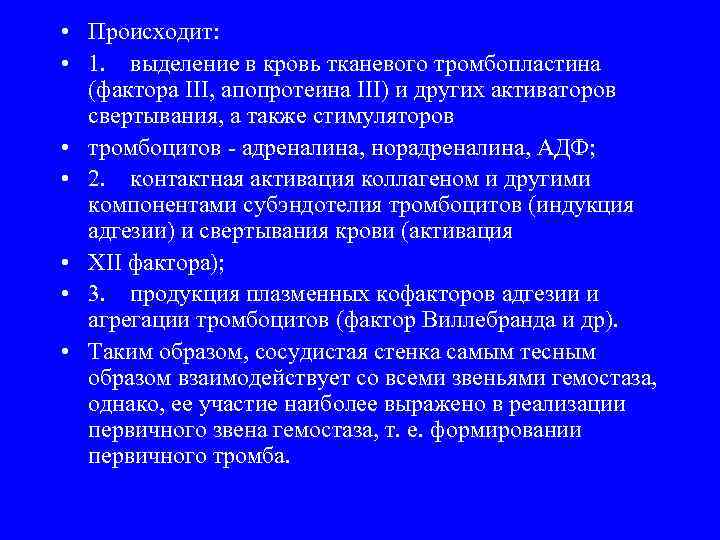 • Происходит:

• 1. выделение в кровь тканевого тромбопластина (фактора III, апопротеина III) и других активаторов свертывания, а также стимуляторов

• тромбоцитов - адреналина, норадреналина, АДФ;

• 2. контактная активация коллагеном и другими компонентами субэндотелия тромбоцитов (индукция адгезии) и свертывания крови (активация

• XII фактора);

• 3. продукция плазменных кофакторов адгезии и агрегации тромбоцитов (фактор Виллебранда и др).

• Таким образом, сосудистая стенка самым тесным образом взаимодействует со всеми звеньями гемостаза, однако, ее участие наиболее выражено в реализации первичного звена гемостаза, т. е. формировании первичного тромба.